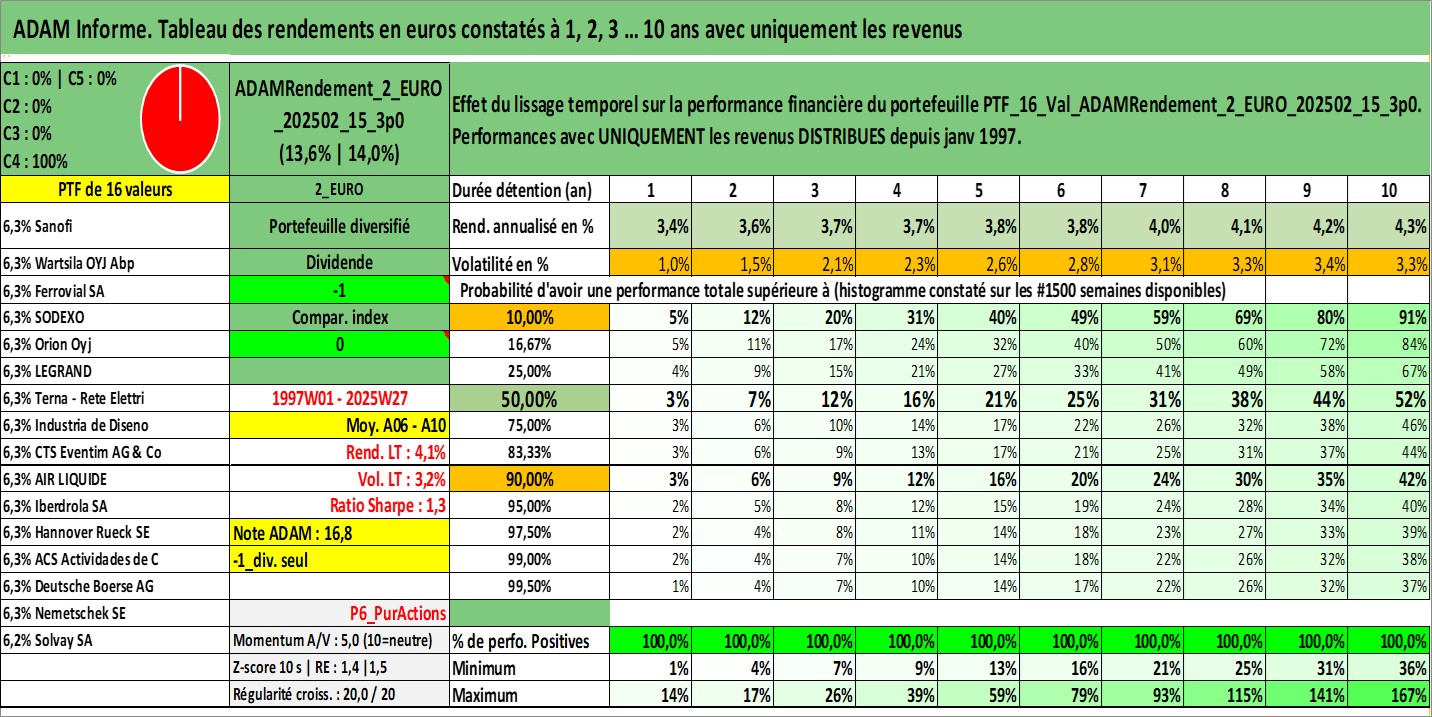 ADAM Informe. Tableau des rendements en euros constatés à 1, 2, 3 … 10 ans avec uniquement les revenus

C1 : 0% | C5 : 0%
C2 : 0%
C3 : 0%
C4 : 100%

ADAMRendement_2_EURO_202502_15_3p0
(13,6% | 14,0%)

Effet du lissage temporel sur la performance financière du portefeuille PTF_16_Val_ADAMRendement_2_EURO_202502_15_3p0.
Performances avec UNIQUEMENT les revenus DISTRIBUES depuis janv 1997.

| PTF de 16 valeurs | 2_EURO | Durée détention (an) | 1 | 2 | 3 | 4 | 5 | 6 | 7 | 8 | 9 | 10 |
|---|---|---|---|---|---|---|---|---|---|---|---|---|
| 6,3% Sanofi | Portefeuille diversifié | Rend. annualisé en % | 3,4% | 3,6% | 3,7% | 3,7% | 3,8% | 3,8% | 4,0% | 4,1% | 4,2% | 4,3% |
| 6,3% Wartsila OYJ Abp | Dividende | Volatilité en % | 1,0% | 1,5% | 2,1% | 2,3% | 2,6% | 2,8% | 3,1% | 3,3% | 3,4% | 3,3% |
| 6,3% Ferrovial SA | -1 | Probabilité d'avoir une performance totale supérieure à (histogramme constaté sur les #1500 semaines disponibles) | | | | | | | | | | |
| 6,3% SODEXO | Compar. index | 10,00% | 5% | 12% | 20% | 31% | 40% | 49% | 59% | 69% | 80% | 91% |
| 6,3% Orion Oyj | 0 | 16,67% | 5% | 11% | 17% | 24% | 32% | 40% | 50% | 60% | 72% | 84% |
| 6,3% LEGRAND | | 25,00% | 4% | 9% | 15% | 21% | 27% | 33% | 41% | 49% | 58% | 67% |
| 6,3% Terna - Rete Elettri | 1997W01 - 2025W27 | 50,00% | 3% | 7% | 12% | 16% | 21% | 25% | 31% | 38% | 44% | 52% |
| 6,3% Industria de Diseno | Moy. A06 - A10 | 75,00% | 3% | 6% | 10% | 14% | 17% | 22% | 26% | 32% | 38% | 46% |
| 6,3% CTS Eventim AG & Co | Rend. LT : 4,1% | 83,33% | 3% | 6% | 9% | 13% | 17% | 21% | 25% | 31% | 37% | 44% |
| 6,3% AIR LIQUIDE | Vol. LT : 3,2% | 90,00% | 3% | 6% | 9% | 12% | 16% | 20% | 24% | 30% | 35% | 42% |
| 6,3% Iberdrola SA | Ratio Sharpe : 1,3 | 95,00% | 2% | 5% | 8% | 12% | 15% | 19% | 24% | 28% | 34% | 40% |
| 6,3% Hannover Rueck SE | Note ADAM : 16,8 | 97,50% | 2% | 4% | 8% | 11% | 14% | 18% | 23% | 27% | 33% | 39% |
| 6,3% ACS Actividades de C | -1_div. seul | 99,00% | 2% | 4% | 7% | 10% | 14% | 18% | 22% | 26% | 32% | 38% |
| 6,3% Deutsche Boerse AG | | 99,50% | 1% | 4% | 7% | 10% | 14% | 17% | 22% | 26% | 32% | 37% |
| 6,3% Nemetschek SE | P6_PurActions | | | | | | | | | | | |
| 6,2% Solvay SA | Momentum A/V : 5,0 (10=neutre) | % de perfo. Positives | 100,0% | 100,0% | 100,0% | 100,0% | 100,0% | 100,0% | 100,0% | 100,0% | 100,0% | 100,0% |
| | Z-score 10 s \| RE : 1,4 \|1,5 | Minimum | 1% | 4% | 7% | 9% | 13% | 16% | 21% | 25% | 31% | 36% |
| | Régularité croiss. : 20,0 / 20 | Maximum | 14% | 17% | 26% | 39% | 59% | 79% | 93% | 115% | 141% | 167% |